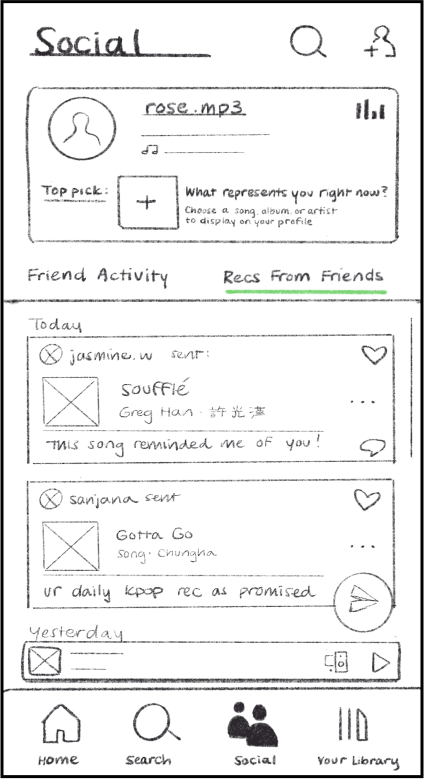 Social

rose.mp3

Top pick: +

What represents you right now?
Choose a song, album, or artist to display on your profile

Friend Activity

Recs From Friends

Today

jasmine.w sent:

Soufflé
Greg Han · 許光漢
...

This song reminded me of you!

sanjana sent

Gotta Go
Song · Chungha
...

ur daily kpop rec as promised

Yesterday

Home

Search

Social

Your Library